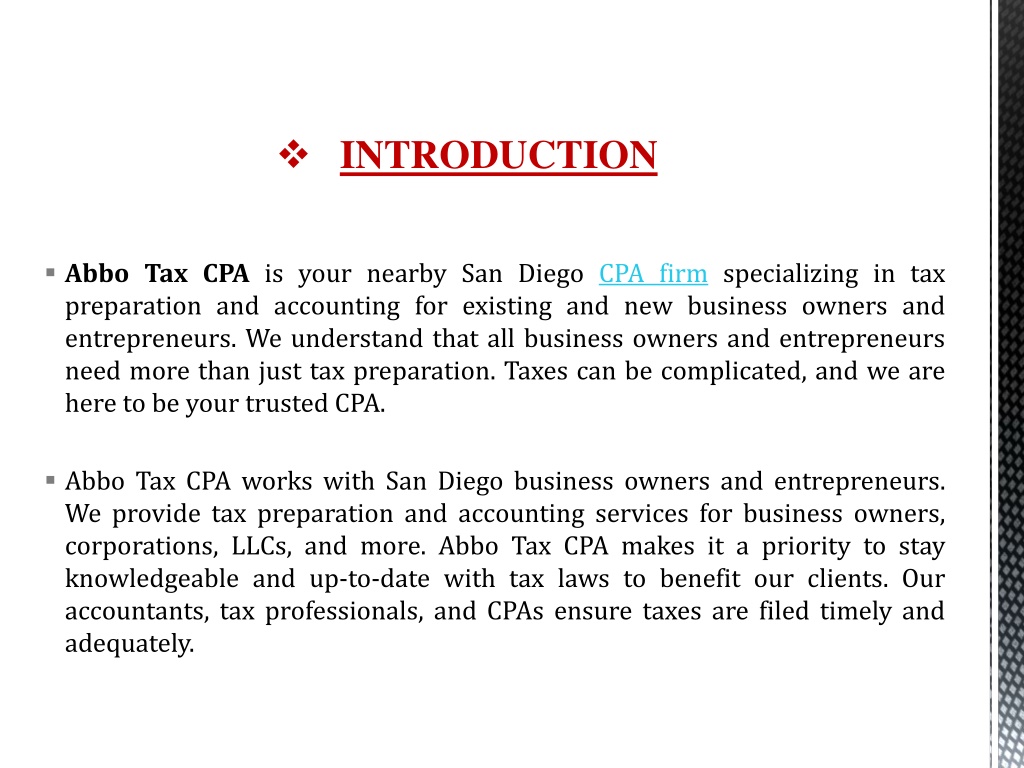 INTRODUCTION

Abbo Tax CPA is your nearby San Diego CPA firm specializing in tax preparation and accounting for existing and new business owners and entrepreneurs. We understand that all business owners and entrepreneurs need more than just tax preparation. Taxes can be complicated, and we are here to be your trusted CPA.

Abbo Tax CPA works with San Diego business owners and entrepreneurs. We provide tax preparation and accounting services for business owners, corporations, LLCs, and more. Abbo Tax CPA makes it a priority to stay knowledgeable and up-to-date with tax laws to benefit our clients. Our accountants, tax professionals, and CPAs ensure taxes are filed timely and adequately.